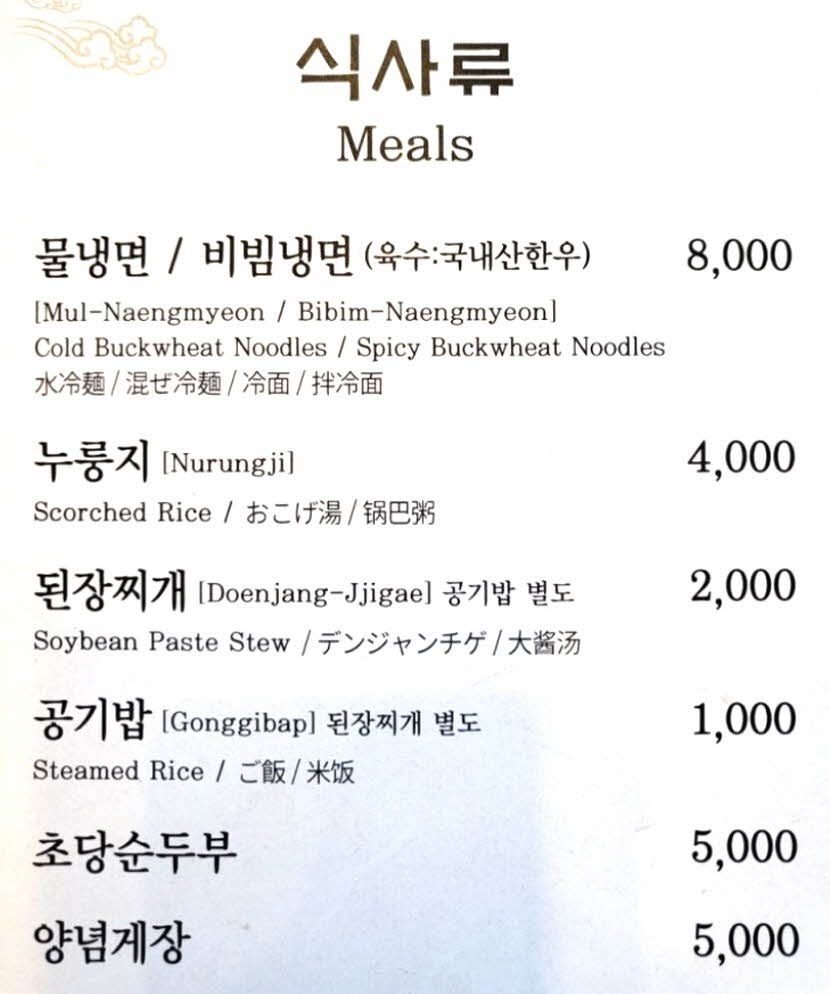 식사류
Meals

물냉면 / 비빔냉면 (육수:국내산한우) 8,000
[Mul-Naengmyeon / Bibim-Naengmyeon]
Cold Buckwheat Noodles / Spicy Buckwheat Noodles
水冷麵 / 混ぜ冷麵 / 冷面 / 拌冷面

누룽지 [Nurungji] 4,000
Scorched Rice / おこげ湯 / 锅巴粥

된장찌개 [Doenjang-Jjigae] 공기밥 별도 2,000
Soybean Paste Stew / デンジャンチゲ / 大酱汤

공기밥 [Gonggibap] 된장찌개 별도 1,000
Steamed Rice / ご飯 / 米饭

초당순두부 5,000

양념게장 5,000